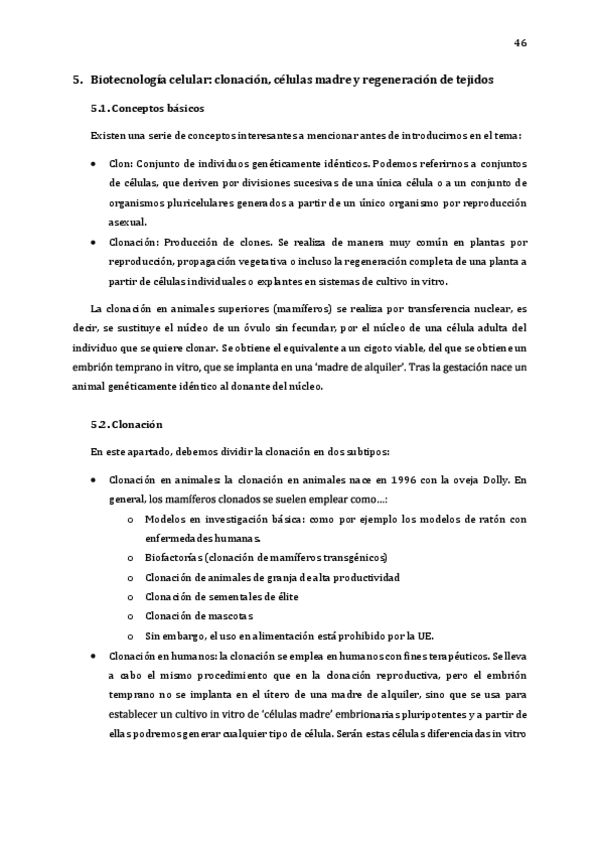 46

5. Biotecnología celular: clonación, células madre y regeneración de tejidos

5.1. Conceptos básicos

Existen una serie de conceptos interesantes a mencionar antes de introducirnos en el tema:

• Clon: Conjunto de individuos genéticamente idénticos. Podemos referirnos a conjuntos de células, que deriven por divisiones sucesivas de una única célula o a un conjunto de organismos pluricelulares generados a partir de un único organismo por reproducción asexual.

• Clonación: Producción de clones. Se realiza de manera muy común en plantas por reproducción, propagación vegetativa o incluso la regeneración completa de una planta a partir de células individuales o explantes en sistemas de cultivo in vitro.

La clonación en animales superiores (mamíferos) se realiza por transferencia nuclear, es decir, se sustituye el núcleo de un óvulo sin fecundar, por el núcleo de una célula adulta del individuo que se quiere clonar. Se obtiene el equivalente a un cigoto viable, del que se obtiene un embrión temprano in vitro, que se implanta en una 'madre de alquiler'. Tras la gestación nace un animal genéticamente idéntico al donante del núcleo.

5.2. Clonación

En este apartado, debemos dividir la clonación en dos subtipos:

• Clonación en animales: la clonación en animales nace en 1996 con la oveja Dolly. En general, los mamíferos clonados se suelen emplear como...:
  o Modelos en investigación básica: como por ejemplo los modelos de ratón con enfermedades humanas.
  o Biofactorías (clonación de mamíferos transgénicos)
  o Clonación de animales de granja de alta productividad
  o Clonación de sementales de élite
  o Clonación de mascotas
  o Sin embargo, el uso en alimentación está prohibido por la UE.

• Clonación en humanos: la clonación se emplea en humanos con fines terapéuticos. Se lleva a cabo el mismo procedimiento que en la clonación reproductiva, pero el embrión temprano no se implanta en el útero de una madre de alquiler, sino que se usa para establecer un cultivo in vitro de 'células madre' embrionarias pluripotentes y a partir de ellas podremos generar cualquier tipo de célula. Serán estas células diferenciadas in vitro